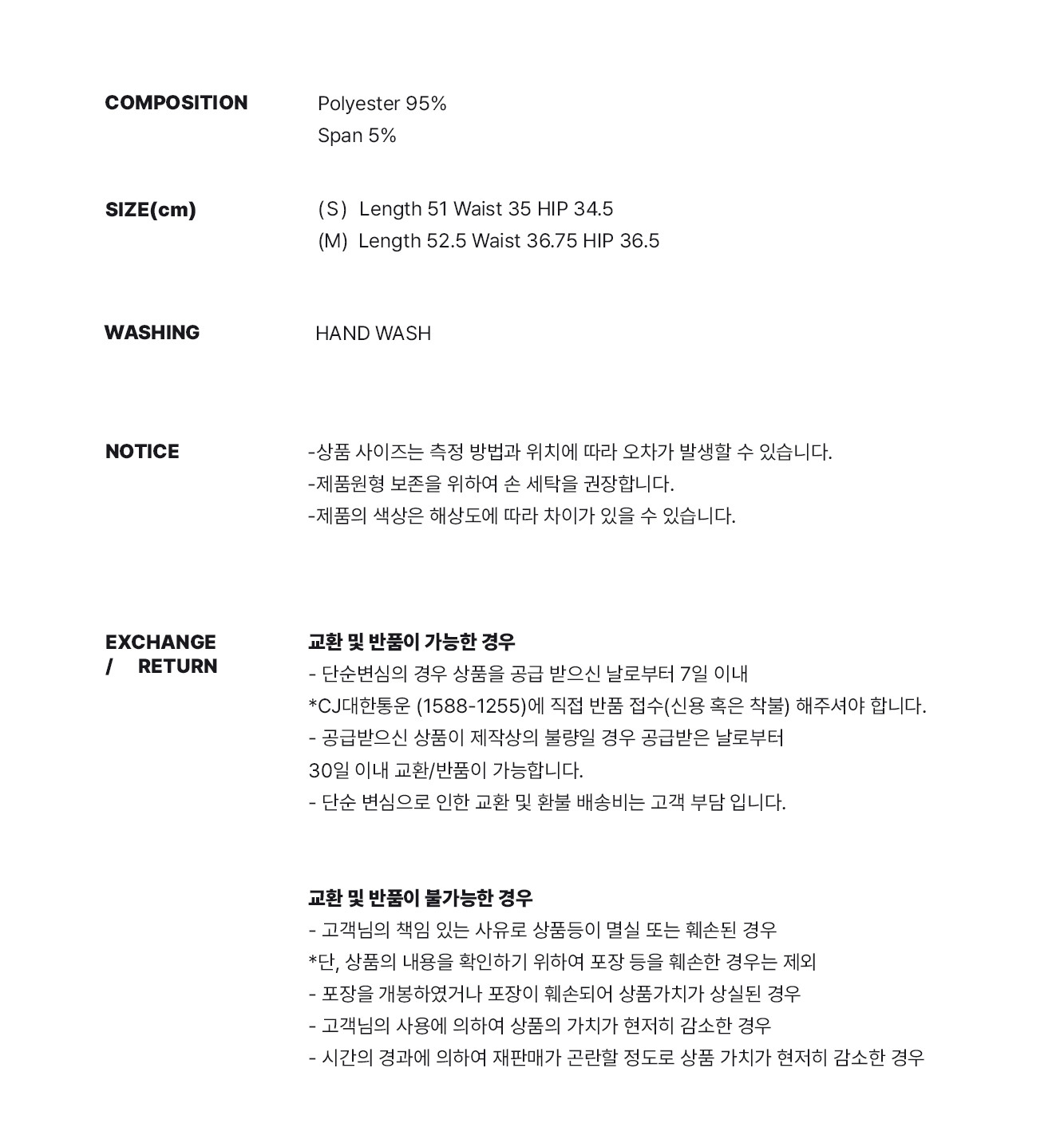 COMPOSITION

Polyester 95%
Span 5%

SIZE(cm)

(S) Length 51 Waist 35 HIP 34.5
(M) Length 52.5 Waist 36.75 HIP 36.5

WASHING

HAND WASH

NOTICE

-상품 사이즈는 측정 방법과 위치에 따라 오차가 발생할 수 있습니다.
-제품원형 보존을 위하여 손 세탁을 권장합니다.
-제품의 색상은 해상도에 따라 차이가 있을 수 있습니다.

EXCHANGE
/ RETURN

교환 및 반품이 가능한 경우
- 단순변심의 경우 상품을 공급 받으신 날로부터 7일 이내
*CJ대한통운 (1588-1255)에 직접 반품 접수(신용 혹은 착불) 해주셔야 합니다.
- 공급받으신 상품이 제작상의 불량일 경우 공급받은 날로부터
30일 이내 교환/반품이 가능합니다.
- 단순 변심으로 인한 교환 및 환불 배송비는 고객 부담 입니다.

교환 및 반품이 불가능한 경우
- 고객님의 책임 있는 사유로 상품등이 멸실 또는 훼손된 경우
*단, 상품의 내용을 확인하기 위하여 포장 등을 훼손한 경우는 제외
- 포장을 개봉하였거나 포장이 훼손되어 상품가치가 상실된 경우
- 고객님의 사용에 의하여 상품의 가치가 현저히 감소한 경우
- 시간의 경과에 의하여 재판매가 곤란할 정도로 상품 가치가 현저히 감소한 경우